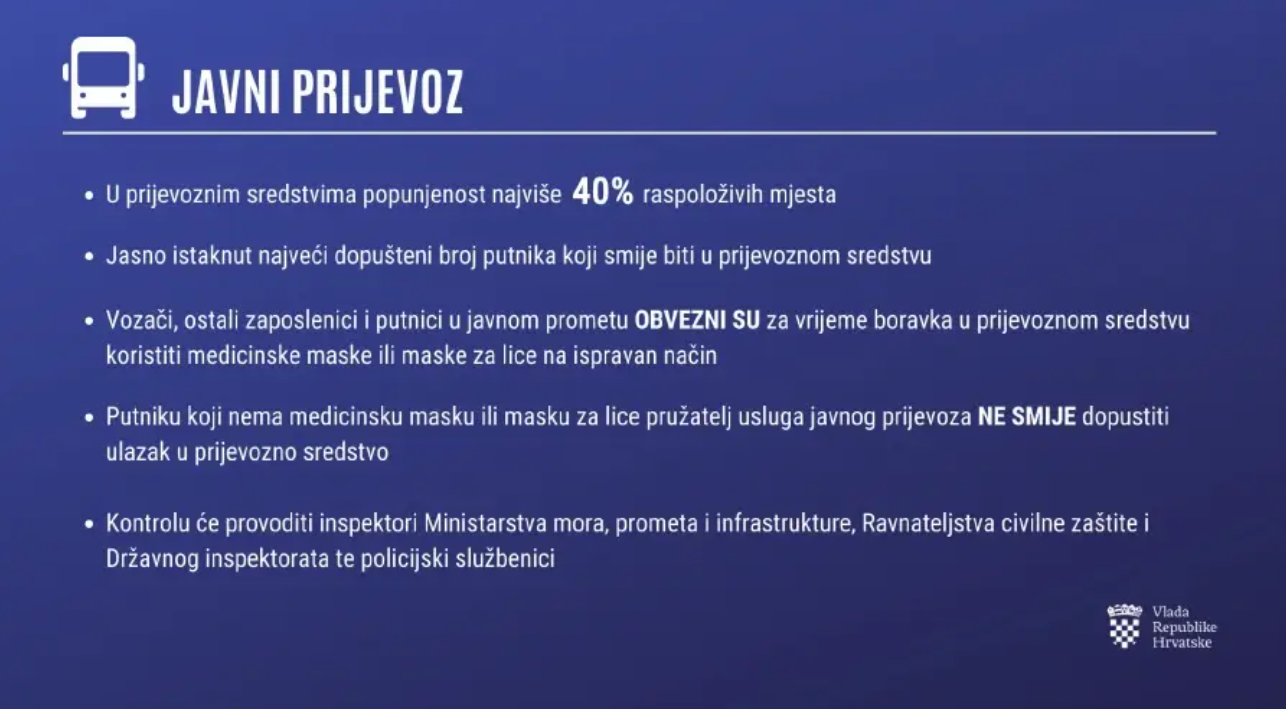 JAVNI PRIJEVOZ

• U prijevoznim sredstvima popunjenost najviše 40% raspoloživih mjesta

• Jasno istaknut najveći dopušteni broj putnika koji smije biti u prijevoznom sredstvu

• Vozači, ostali zaposlenici i putnici u javnom prometu OBVEZNI SU za vrijeme boravka u prijevoznom sredstvu koristiti medicinske maske ili maske za lice na ispravan način

• Putniku koji nema medicinsku masku ili masku za lice pružatelj usluga javnog prijevoza NE SMIJE dopustiti ulazak u prijevozno sredstvo

• Kontrolu će provoditi inspektori Ministarstva mora, prometa i infrastrukture, Ravnateljstva civilne zaštite i Državnog inspektorata te policijski službenici

Vlada
Republike
Hrvatske